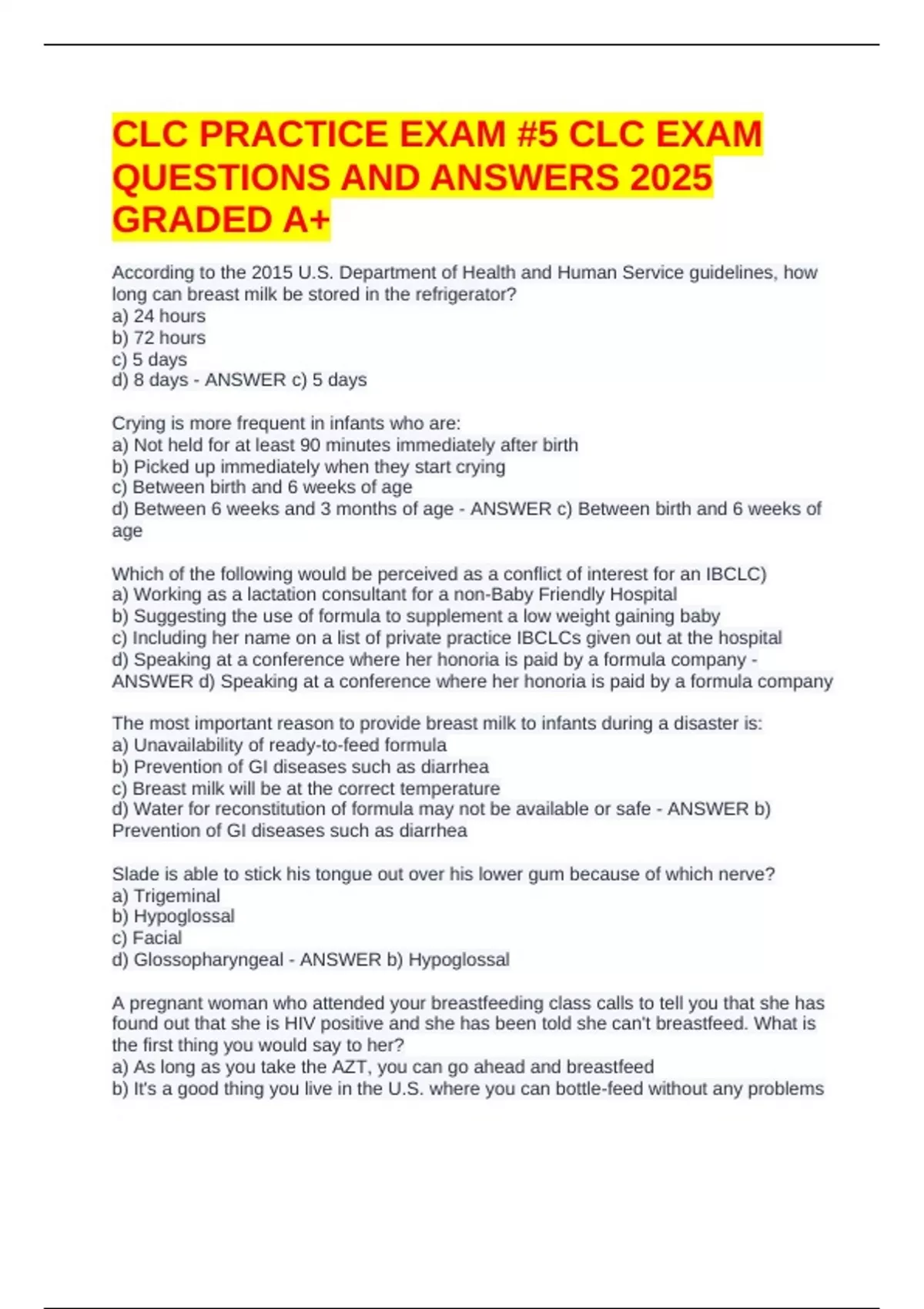 CLC PRACTICE EXAM #5 CLC EXAM QUESTIONS AND ANSWERS 2025 GRADED A+

According to the 2015 U.S. Department of Health and Human Service guidelines, how long can breast milk be stored in the refrigerator?
a) 24 hours
b) 72 hours
c) 5 days
d) 8 days - ANSWER c) 5 days

Crying is more frequent in infants who are:
a) Not held for at least 90 minutes immediately after birth
b) Picked up immediately when they start crying
c) Between birth and 6 weeks of age
d) Between 6 weeks and 3 months of age - ANSWER c) Between birth and 6 weeks of age

Which of the following would be perceived as a conflict of interest for an IBCLC)
a) Working as a lactation consultant for a non-Baby Friendly Hospital
b) Suggesting the use of formula to supplement a low weight gaining baby
c) Including her name on a list of private practice IBCLCs given out at the hospital
d) Speaking at a conference where her honoria is paid by a formula company - ANSWER d) Speaking at a conference where her honoria is paid by a formula company

The most important reason to provide breast milk to infants during a disaster is:
a) Unavailability of ready-to-feed formula
b) Prevention of GI diseases such as diarrhea
c) Breast milk will be at the correct temperature
d) Water for reconstitution of formula may not be available or safe - ANSWER b) Prevention of GI diseases such as diarrhea

Slade is able to stick his tongue out over his lower gum because of which nerve?
a) Trigeminal
b) Hypoglossal
c) Facial
d) Glossopharyngeal - ANSWER b) Hypoglossal

A pregnant woman who attended your breastfeeding class calls to tell you that she has found out that she is HIV positive and she has been told she can't breastfeed. What is the first thing you would say to her?
a) As long as you take the AZT, you can go ahead and breastfeed
b) It's a good thing you live in the U.S. where you can bottle-feed without any problems